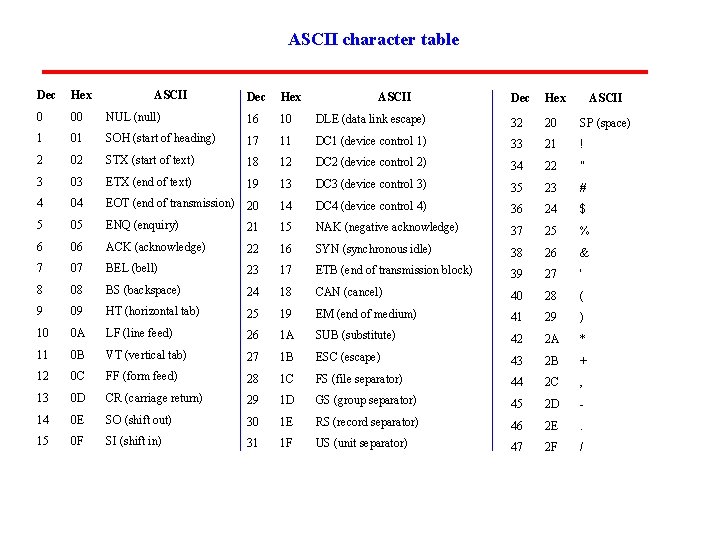 ASCII character table

| Dec | Hex | ASCII |
|---|---|---|
| 0 | 00 | NUL (null) |
| 1 | 01 | SOH (start of heading) |
| 2 | 02 | STX (start of text) |
| 3 | 03 | ETX (end of text) |
| 4 | 04 | EOT (end of transmission) |
| 5 | 05 | ENQ (enquiry) |
| 6 | 06 | ACK (acknowledge) |
| 7 | 07 | BEL (bell) |
| 8 | 08 | BS (backspace) |
| 9 | 09 | HT (horizontal tab) |
| 10 | 0A | LF (line feed) |
| 11 | 0B | VT (vertical tab) |
| 12 | 0C | FF (form feed) |
| 13 | 0D | CR (carriage return) |
| 14 | 0E | SO (shift out) |
| 15 | 0F | SI (shift in) |

| Dec | Hex | ASCII |
|---|---|---|
| 16 | 10 | DLE (data link escape) |
| 17 | 11 | DC1 (device control 1) |
| 18 | 12 | DC2 (device control 2) |
| 19 | 13 | DC3 (device control 3) |
| 20 | 14 | DC4 (device control 4) |
| 21 | 15 | NAK (negative acknowledge) |
| 22 | 16 | SYN (synchronous idle) |
| 23 | 17 | ETB (end of transmission block) |
| 24 | 18 | CAN (cancel) |
| 25 | 19 | EM (end of medium) |
| 26 | 1A | SUB (substitute) |
| 27 | 1B | ESC (escape) |
| 28 | 1C | FS (file separator) |
| 29 | 1D | GS (group separator) |
| 30 | 1E | RS (record separator) |
| 31 | 1F | US (unit separator) |

| Dec | Hex | ASCII |
|---|---|---|
| 32 | 20 | SP (space) |
| 33 | 21 | ! |
| 34 | 22 | " |
| 35 | 23 | # |
| 36 | 24 | $ |
| 37 | 25 | % |
| 38 | 26 | & |
| 39 | 27 | ' |
| 40 | 28 | ( |
| 41 | 29 | ) |
| 42 | 2A | * |
| 43 | 2B | + |
| 44 | 2C | , |
| 45 | 2D | - |
| 46 | 2E | . |
| 47 | 2F | / |